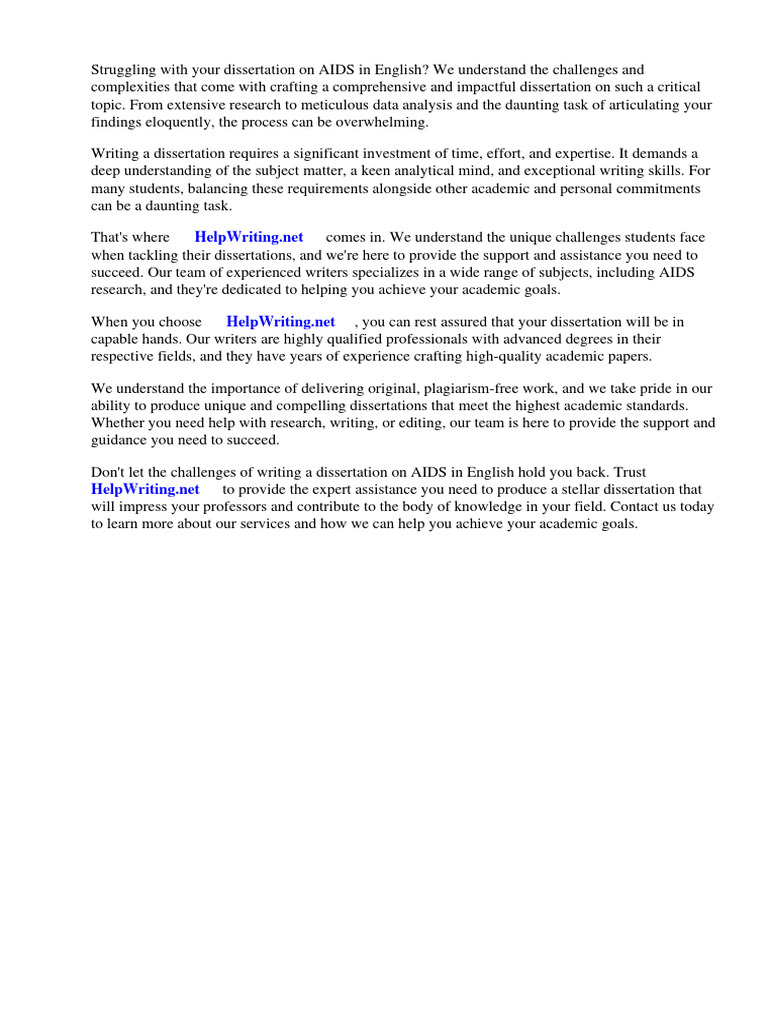 Struggling with your dissertation on AIDS in English? We understand the challenges and complexities that come with crafting a comprehensive and impactful dissertation on such a critical topic. From extensive research to meticulous data analysis and the daunting task of articulating your findings eloquently, the process can be overwhelming.

Writing a dissertation requires a significant investment of time, effort, and expertise. It demands a deep understanding of the subject matter, a keen analytical mind, and exceptional writing skills. For many students, balancing these requirements alongside other academic and personal commitments can be a daunting task.

That's where HelpWriting.net comes in. We understand the unique challenges students face when tackling their dissertations, and we're here to provide the support and assistance you need to succeed. Our team of experienced writers specializes in a wide range of subjects, including AIDS research, and they're dedicated to helping you achieve your academic goals.

When you choose HelpWriting.net , you can rest assured that your dissertation will be in capable hands. Our writers are highly qualified professionals with advanced degrees in their respective fields, and they have years of experience crafting high-quality academic papers.

We understand the importance of delivering original, plagiarism-free work, and we take pride in our ability to produce unique and compelling dissertations that meet the highest academic standards. Whether you need help with research, writing, or editing, our team is here to provide the support and guidance you need to succeed.

Don't let the challenges of writing a dissertation on AIDS in English hold you back. Trust HelpWriting.net to provide the expert assistance you need to produce a stellar dissertation that will impress your professors and contribute to the body of knowledge in your field. Contact us today to learn more about our services and how we can help you achieve your academic goals.